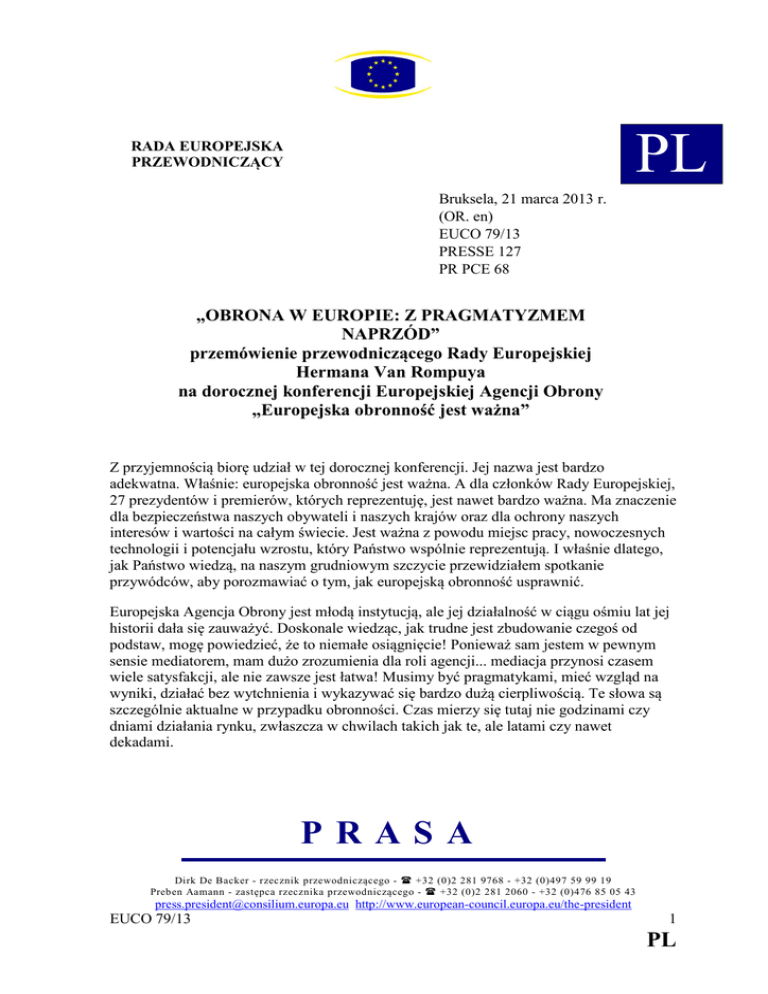 RADA EUROPEJSKA
PRZEWODNICZĄCY

PL

Bruksela, 21 marca 2013 r.
(OR. en)
EUCO 79/13
PRESSE 127
PR PCE 68

„OBRONA W EUROPIE: Z PRAGMATYZMEM NAPRZÓD”
przemówienie przewodniczącego Rady Europejskiej
Hermana Van Rompuya
na dorocznej konferencji Europejskiej Agencji Obrony
„Europejska obronność jest ważna”

Z przyjemnością biorę udział w tej dorocznej konferencji. Jej nazwa jest bardzo adekwatna. Właśnie: europejska obronność jest ważna. A dla członków Rady Europejskiej, 27 prezydentów i premierów, których reprezentuję, jest nawet bardzo ważna. Ma znaczenie dla bezpieczeństwa naszych obywateli i naszych krajów oraz dla ochrony naszych interesów i wartości na całym świecie. Jest ważna z powodu miejsc pracy, nowoczesnych technologii i potencjału wzrostu, który Państwo wspólnie reprezentują. I właśnie dlatego, jak Państwo wiedzą, na naszym grudniowym szczycie przewidziałem spotkanie przywódców, aby porozmawiać o tym, jak europejską obronność usprawnić.

Europejska Agencja Obrony jest młodą instytucją, ale jej działalność w ciągu ośmiu lat jej historii dała się zauważyć. Doskonale wiedząc, jak trudne jest zbudowanie czegoś od podstaw, mogę powiedzieć, że to niemałe osiągnięcie! Ponieważ sam jestem w pewnym sensie mediatorem, mam dużo zrozumienia dla roli agencji... mediacja przynosi czasem wiele satysfakcji, ale nie zawsze jest łatwa! Musimy być pragmatykami, mieć wzgląd na wyniki, działać bez wytchnienia i wykazywać się bardzo dużą cierpliwością. Te słowa są szczególnie aktualne w przypadku obronności. Czas mierzy się tutaj nie godzinami czy dniami działania rynku, zwłaszcza w chwilach takich jak te, ale latami czy nawet dekadami.

P R A S A

Dirk De Backer - rzecznik przewodniczącego - ☎ +32 (0)2 281 9768 - +32 (0)497 59 99 19
Preben Aamann - zastępca rzecznika przewodniczącego - ☎ +32 (0)2 281 2060 - +32 (0)476 85 05 43
press.president@consilium.europa.eu http://www.european-council.europa.eu/the-president

EUCO 79/13
1
PL